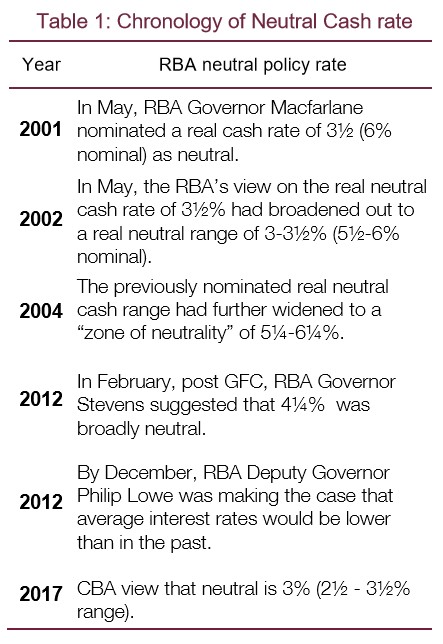 Table 1: Chronology of Neutral Cash rate

| Year | RBA neutral policy rate |
|---|---|
| 2001 | In May, RBA Governor Macfarlane nominated a real cash rate of 3½ (6% nominal) as neutral. |
| 2002 | In May, the RBA's view on the real neutral cash rate of 3½% had broadened out to a real neutral range of 3-3½% (5½-6% nominal). |
| 2004 | The previously nominated real neutral cash range had further widened to a "zone of neutrality" of 5¼-6¼%. |
| 2012 | In February, post GFC, RBA Governor Stevens suggested that 4¼% was broadly neutral. |
| 2012 | By December, RBA Deputy Governor Philip Lowe was making the case that average interest rates would be lower than in the past. |
| 2017 | CBA view that neutral is 3% (2½ - 3½% range). |